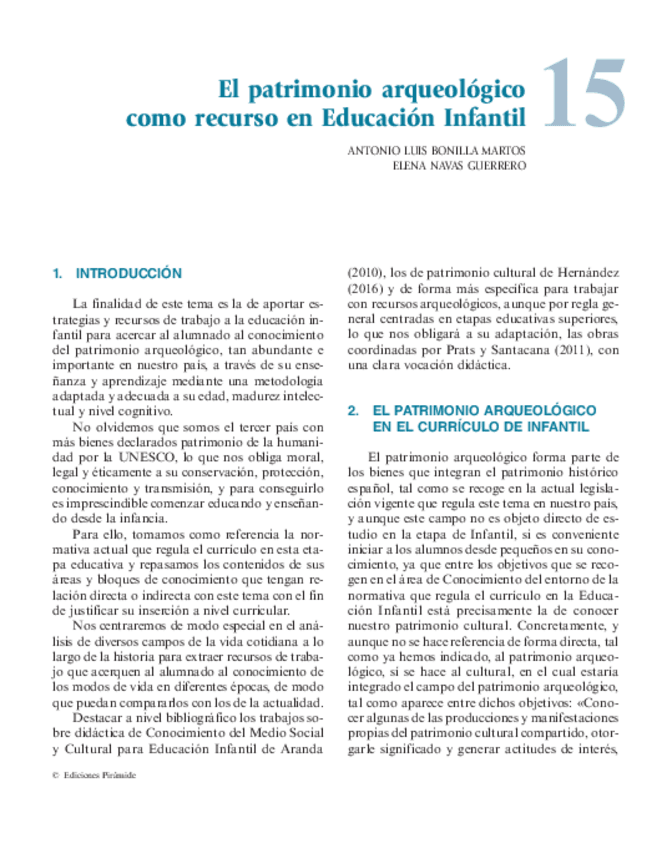 El patrimonio arqueológico como recurso en Educación Infantil

15

ANTONIO LUIS BONILLA MARTOS
ELENA NAVAS GUERRERO

1. INTRODUCCIÓN

La finalidad de este tema es la de aportar estrategias y recursos de trabajo a la educación infantil para acercar al alumnado al conocimiento del patrimonio arqueológico, tan abundante e importante en nuestro país, a través de su enseñanza y aprendizaje mediante una metodología adaptada y adecuada a su edad, madurez intelectual y nivel cognitivo.

No olvidemos que somos el tercer país con más bienes declarados patrimonio de la humanidad por la UNESCO, lo que nos obliga moral, legal y éticamente a su conservación, protección, conocimiento y transmisión, y para conseguirlo es imprescindible comenzar educando y enseñando desde la infancia.

Para ello, tomamos como referencia la normativa actual que regula el currículo en esta etapa educativa y repasamos los contenidos de sus áreas y bloques de conocimiento que tengan relación directa o indirecta con este tema con el fin de justificar su inserción a nivel curricular.

Nos centraremos de modo especial en el análisis de diversos campos de la vida cotidiana a lo largo de la historia para extraer recursos de trabajo que acerquen al alumnado al conocimiento de los modos de vida en diferentes épocas, de modo que puedan compararlos con los de la actualidad.

Destacar a nivel bibliográfico los trabajos sobre didáctica de Conocimiento del Medio Social y Cultural para Educación Infantil de Aranda (2010), los de patrimonio cultural de Hernández (2016) y de forma más específica para trabajar con recursos arqueológicos, aunque por regla general centradas en etapas educativas superiores, lo que nos obligará a su adaptación, las obras coordinadas por Prats y Santacana (2011), con una clara vocación didáctica.

2. EL PATRIMONIO ARQUEOLÓGICO EN EL CURRÍCULO DE INFANTIL

El patrimonio arqueológico forma parte de los bienes que integran el patrimonio histórico español, tal como se recoge en la actual legislación vigente que regula este tema en nuestro país, y aunque este campo no es objeto directo de estudio en la etapa de Infantil, sí es conveniente iniciar a los alumnos desde pequeños en su conocimiento, ya que entre los objetivos que se recogen en el área de Conocimiento del entorno de la normativa que regula el currículo en la Educación Infantil está precisamente la de conocer nuestro patrimonio cultural. Concretamente, y aunque no se hace referencia de forma directa, tal como ya hemos indicado, al patrimonio arqueológico, sí se hace al cultural, en el cual estaría integrado el campo del patrimonio arqueológico, tal como aparece entre dichos objetivos: «Conocer algunas de las producciones y manifestaciones propias del patrimonio cultural compartido, otorgarle significado y generar actitudes de interés,

© Ediciones Pirámide